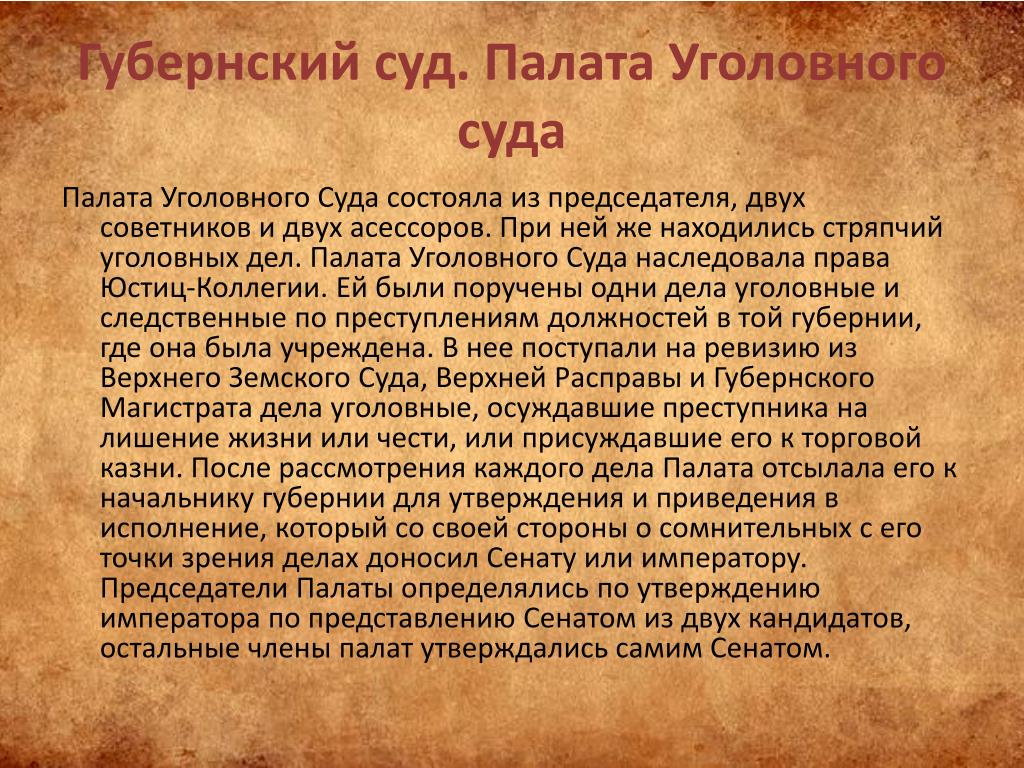 Губернский суд. Палата Уголовного суда

Палата Уголовного Суда состояла из председателя, двух советников и двух асессоров. При ней же находились стряпчий уголовных дел. Палата Уголовного Суда наследовала права Юстиц-Коллегии. Ей были поручены одни дела уголовные и следственные по преступлениям должностей в той губернии, где она была учреждена. В нее поступали на ревизию из Верхнего Земского Суда, Верхней Расправы и Губернского Магистрата дела уголовные, осуждавшие преступника на лишение жизни или чести, или присуждавшие его к торговой казни. После рассмотрения каждого дела Палата отсылала его к начальнику губернии для утверждения и приведения в исполнение, который со своей стороны о сомнительных с его точки зрения делах доносил Сенату или императору. Председатели Палаты определялись по утверждению императора по представлению Сенатом из двух кандидатов, остальные члены палат утверждались самим Сенатом.